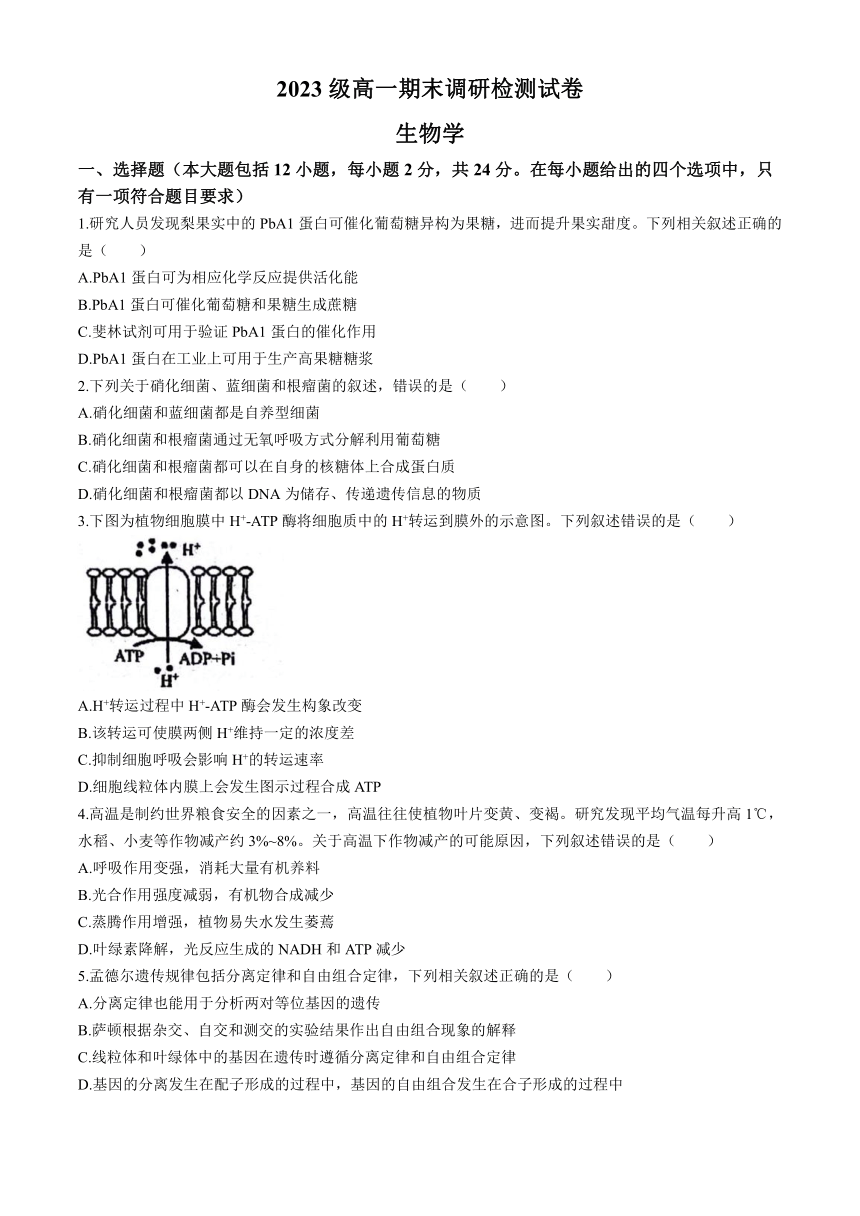 2023 级高一期末调研检测试卷

生物学

一、选择题（本大题包括 12 小题，每小题 2 分，共 24 分。在每小题给出的四个选项中，只有一项符合题目要求）

1.研究人员发现梨果实中的 PbA1 蛋白可催化葡萄糖异构为果糖，进而提升果实甜度。下列相关叙述正确的是（　　）

A.PbA1 蛋白可为相应化学反应提供活化能

B.PbA1 蛋白可催化葡萄糖和果糖生成蔗糖

C.斐林试剂可用于验证 PbA1 蛋白的催化作用

D.PbA1 蛋白在工业上可用于生产高果糖糖浆

2.下列关于硝化细菌、蓝细菌和根瘤菌的叙述，错误的是（　　）

A.硝化细菌和蓝细菌都是自养型细菌

B.硝化细菌和根瘤菌通过无氧呼吸方式分解利用葡萄糖

C.硝化细菌和根瘤菌都可以在自身的核糖体上合成蛋白质

D.硝化细菌和根瘤菌都以 DNA 为储存、传递遗传信息的物质

3.下图为植物细胞膜中 $H^+$-ATP 酶将细胞质中的 $H^+$转运到膜外的示意图。下列叙述错误的是（　　）

$H^+$
ATP
ADP+Pi
$H^+$

A.$H^+$转运过程中 $H^+$-ATP 酶会发生构象改变

B.该转运可使膜两侧 $H^+$维持一定的浓度差

C.抑制细胞呼吸会影响 $H^+$的转运速率

D.细胞线粒体内膜上会发生图示过程合成 ATP

4.高温是制约世界粮食安全的因素之一，高温往往使植物叶片变黄、变褐。研究发现平均气温每升高 1℃，水稻、小麦等作物减产约 3%~8%。关于高温下作物减产的可能原因，下列叙述错误的是（　　）

A.呼吸作用变强，消耗大量有机养料

B.光合作用强度减弱，有机物合成减少

C.蒸腾作用增强，植物易失水发生萎蔫

D.叶绿素降解，光反应生成的 NADH 和 ATP 减少

5.孟德尔遗传规律包括分离定律和自由组合定律，下列相关叙述正确的是（　　）

A.分离定律也能用于分析两对等位基因的遗传

B.萨顿根据杂交、自交和测交的实验结果作出自由组合现象的解释

C.线粒体和叶绿体中的基因在遗传时遵循分离定律和自由组合定律

D.基因的分离发生在配子形成的过程中，基因的自由组合发生在合子形成的过程中